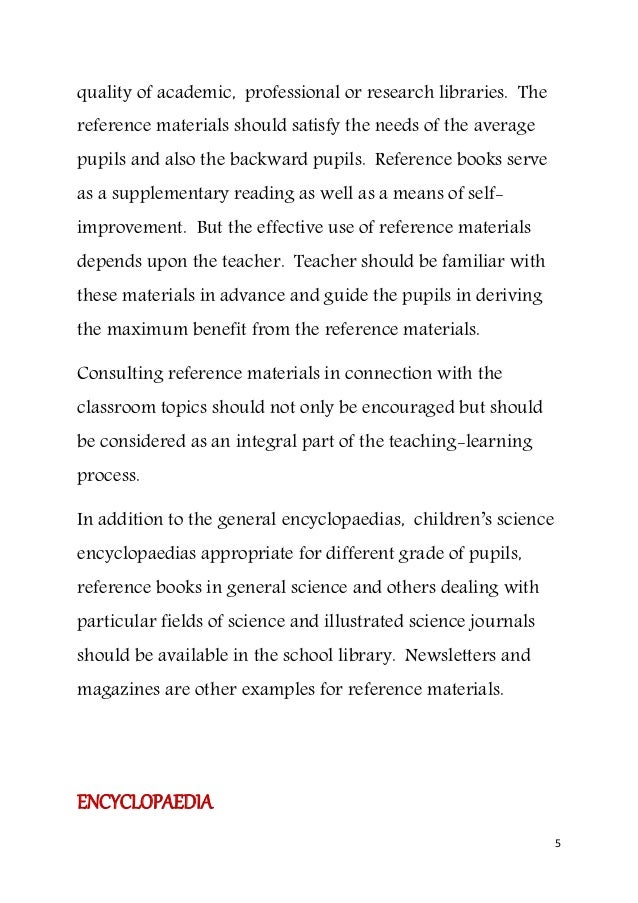 quality of academic, professional or research libraries. The reference materials should satisfy the needs of the average pupils and also the backward pupils. Reference books serve as a supplementary reading as well as a means of self-improvement. But the effective use of reference materials depends upon the teacher. Teacher should be familiar with these materials in advance and guide the pupils in deriving the maximum benefit from the reference materials.

Consulting reference materials in connection with the classroom topics should not only be encouraged but should be considered as an integral part of the teaching-learning process.

In addition to the general encyclopaedias, children's science encyclopaedias appropriate for different grade of pupils, reference books in general science and others dealing with particular fields of science and illustrated science journals should be available in the school library. Newsletters and magazines are other examples for reference materials.

ENCYCLOPAEDIA

5